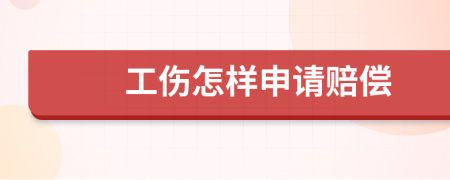 工伤怎样申请赔偿